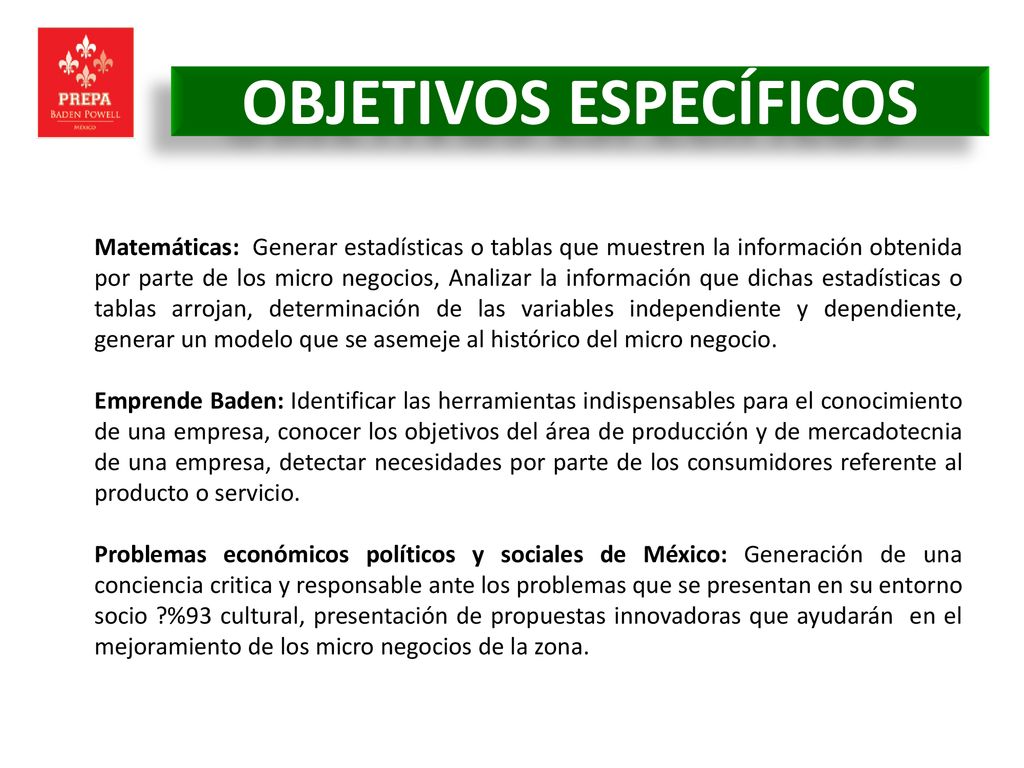 PREPA
BADEN POWELL
MÉXICO

OBJETIVOS ESPECÍFICOS

Matemáticas: Generar estadísticas o tablas que muestren la información obtenida por parte de los micro negocios, Analizar la información que dichas estadísticas o tablas arrojan, determinación de las variables independiente y dependiente, generar un modelo que se asemeje al histórico del micro negocio.

Emprende Baden: Identificar las herramientas indispensables para el conocimiento de una empresa, conocer los objetivos del área de producción y de mercadotecnia de una empresa, detectar necesidades por parte de los consumidores referente al producto o servicio.

Problemas económicos políticos y sociales de México: Generación de una conciencia critica y responsable ante los problemas que se presentan en su entorno socio ?%93 cultural, presentación de propuestas innovadoras que ayudarán en el mejoramiento de los micro negocios de la zona.